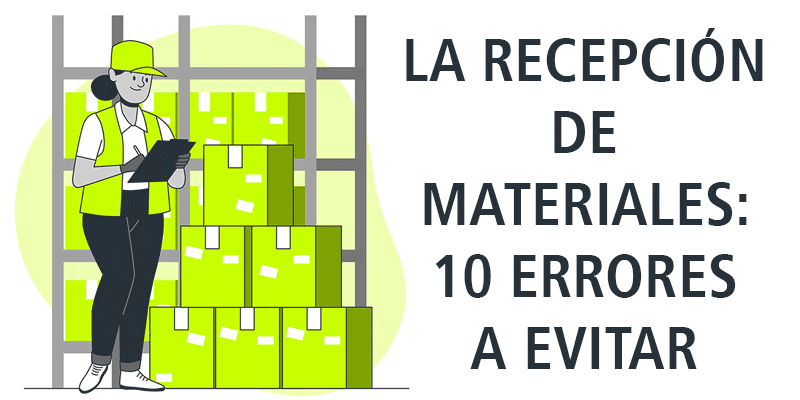 LA RECEPCIÓN DE MATERIALES: 10 ERRORES A EVITAR